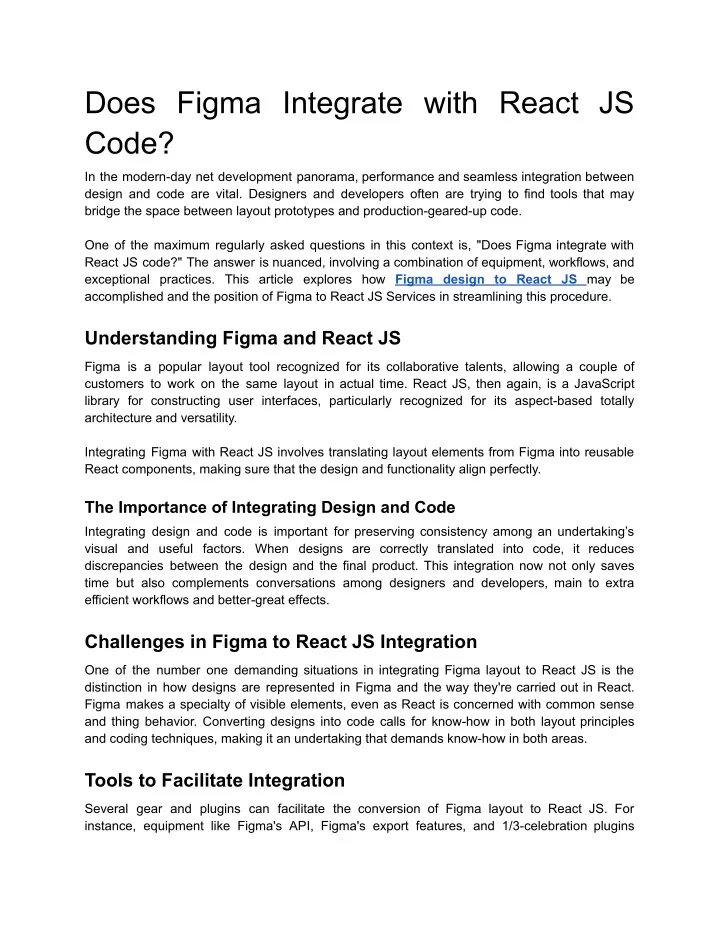 Does Figma Integrate with React JS Code?

In the modern-day net development panorama, performance and seamless integration between design and code are vital. Designers and developers often are trying to find tools that may bridge the space between layout prototypes and production-geared-up code.

One of the maximum regularly asked questions in this context is, "Does Figma integrate with React JS code?" The answer is nuanced, involving a combination of equipment, workflows, and exceptional practices. This article explores how Figma design to React JS may be accomplished and the position of Figma to React JS Services in streamlining this procedure.

Understanding Figma and React JS

Figma is a popular layout tool recognized for its collaborative talents, allowing a couple of customers to work on the same layout in actual time. React JS, then again, is a JavaScript library for constructing user interfaces, particularly recognized for its aspect-based totally architecture and versatility.

Integrating Figma with React JS involves translating layout elements from Figma into reusable React components, making sure that the design and functionality align perfectly.

The Importance of Integrating Design and Code

Integrating design and code is important for preserving consistency among an undertaking's visual and useful factors. When designs are correctly translated into code, it reduces discrepancies between the design and the final product. This integration now not only saves time but also complements conversations among designers and developers, main to extra efficient workflows and better-great effects.

Challenges in Figma to React JS Integration

One of the number one demanding situations in integrating Figma layout to React JS is the distinction in how designs are represented in Figma and the way they're carried out in React. Figma makes a specialty of visible elements, even as React is concerned with common sense and thing behavior. Converting designs into code calls for know-how in both layout principles and coding techniques, making it an undertaking that demands know-how in both areas.

Tools to Facilitate Integration

Several gear and plugins can facilitate the conversion of Figma layout to React JS. For instance, equipment like Figma's API, Figma's export features, and 1/3-celebration plugins